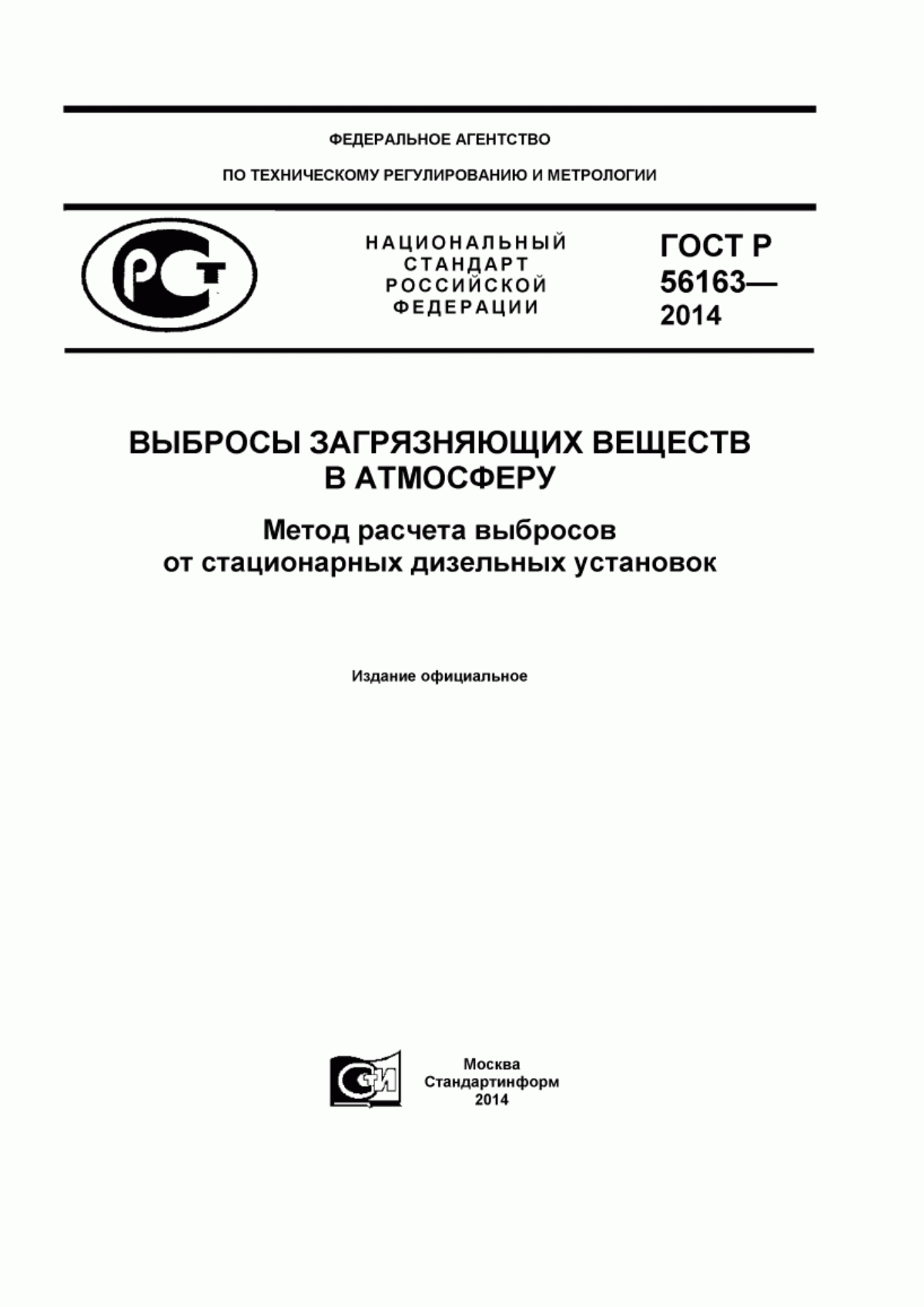 ФЕДЕРАЛЬНОЕ АГЕНТСТВО

ПО ТЕХНИЧЕСКОМУ РЕГУЛИРОВАНИЮ И МЕТРОЛОГИИ

РСТ

НАЦИОНАЛЬНЫЙ СТАНДАРТ РОССИЙСКОЙ ФЕДЕРАЦИИ

ГОСТ Р 56163— 2014

ВЫБРОСЫ ЗАГРЯЗНЯЮЩИХ ВЕЩЕСТВ В АТМОСФЕРУ

Метод расчета выбросов от стационарных дизельных установок

Издание официальное

СИ

Москва
Стандартинформ
2014